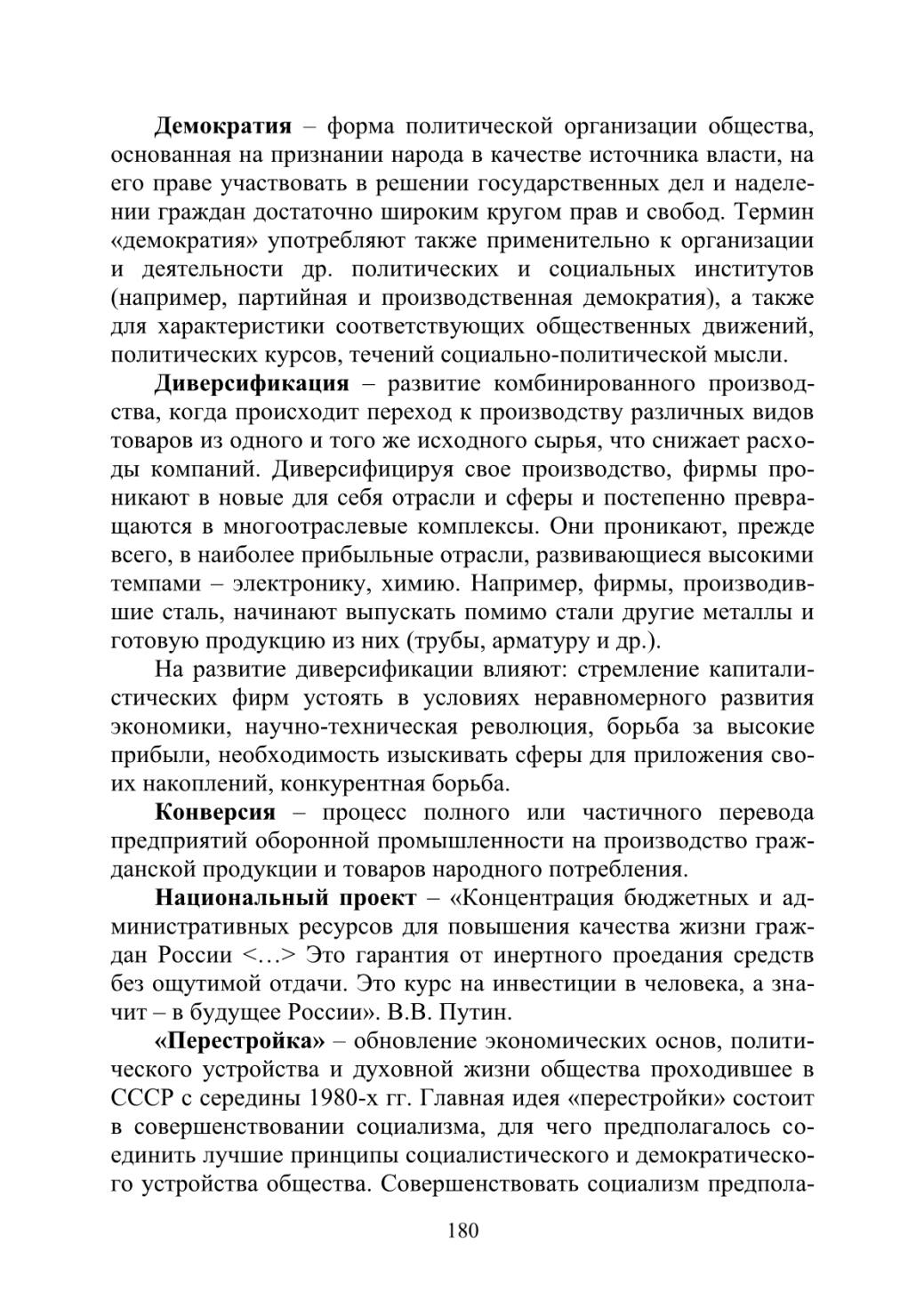 Демократия – форма политической организации общества, основанная на признании народа в качестве источника власти, на его праве участвовать в решении государственных дел и наделении граждан достаточно широким кругом прав и свобод. Термин «демократия» употребляют также применительно к организации и деятельности др. политических и социальных институтов (например, партийная и производственная демократия), а также для характеристики соответствующих общественных движений, политических курсов, течений социально-политической мысли.

Диверсификация – развитие комбинированного производства, когда происходит переход к производству различных видов товаров из одного и того же исходного сырья, что снижает расходы компаний. Диверсифицируя свое производство, фирмы проникают в новые для себя отрасли и сферы и постепенно превращаются в многоотраслевые комплексы. Они проникают, прежде всего, в наиболее прибыльные отрасли, развивающиеся высокими темпами – электронику, химию. Например, фирмы, производившие сталь, начинают выпускать помимо стали другие металлы и готовую продукцию из них (трубы, арматуру и др.).

На развитие диверсификации влияют: стремление капиталистических фирм устоять в условиях неравномерного развития экономики, научно-техническая революция, борьба за высокие прибыли, необходимость изыскивать сферы для приложения своих накоплений, конкурентная борьба.

Конверсия – процесс полного или частичного перевода предприятий оборонной промышленности на производство гражданской продукции и товаров народного потребления.

Национальный проект – «Концентрация бюджетных и административных ресурсов для повышения качества жизни граждан России <…> Это гарантия от инертного проедания средств без ощутимой отдачи. Это курс на инвестиции в человека, а значит – в будущее России». В.В. Путин.

«Перестройка» – обновление экономических основ, политического устройства и духовной жизни общества проходившее в СССР с середины 1980-х гг. Главная идея «перестройки» состоит в совершенствовании социализма, для чего предполагалось соединить лучшие принципы социалистического и демократического устройства общества. Совершенствовать социализм предпола-

180